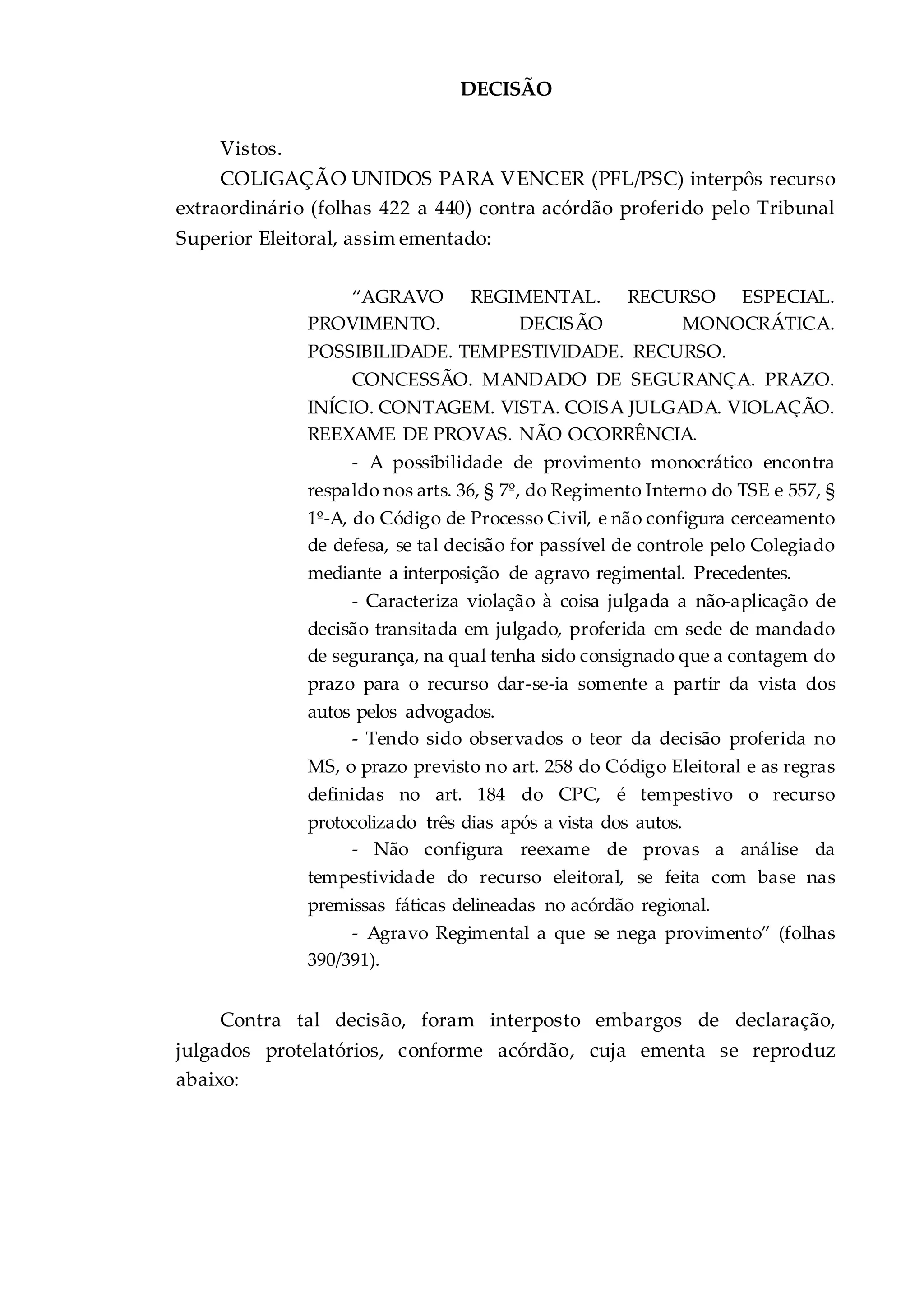 DECISÃO

Vistos.

COLIGAÇÃO UNIDOS PARA VENCER (PFL/PSC) interpôs recurso extraordinário (folhas 422 a 440) contra acórdão proferido pelo Tribunal Superior Eleitoral, assim ementado:

“AGRAVO REGIMENTAL. RECURSO ESPECIAL. PROVIMENTO. DECISÃO MONOCRÁTICA. POSSIBILIDADE. TEMPESTIVIDADE. RECURSO.

CONCESSÃO. MANDADO DE SEGURANÇA. PRAZO. INÍCIO. CONTAGEM. VISTA. COISA JULGADA. VIOLAÇÃO. REEXAME DE PROVAS. NÃO OCORRÊNCIA.

- A possibilidade de provimento monocrático encontra respaldo nos arts. 36, § 7º, do Regimento Interno do TSE e 557, § 1º-A, do Código de Processo Civil, e não configura cerceamento de defesa, se tal decisão for passível de controle pelo Colegiado mediante a interposição de agravo regimental. Precedentes.

- Caracteriza violação à coisa julgada a não-aplicação de decisão transitada em julgado, proferida em sede de mandado de segurança, na qual tenha sido consignado que a contagem do prazo para o recurso dar-se-ia somente a partir da vista dos autos pelos advogados.

- Tendo sido observados o teor da decisão proferida no MS, o prazo previsto no art. 258 do Código Eleitoral e as regras definidas no art. 184 do CPC, é tempestivo o recurso protocolizado três dias após a vista dos autos.

- Não configura reexame de provas a análise da tempestividade do recurso eleitoral, se feita com base nas premissas fáticas delineadas no acórdão regional.

- Agravo Regimental a que se nega provimento” (folhas 390/391).

Contra tal decisão, foram interposto embargos de declaração, julgados protelatórios, conforme acórdão, cuja ementa se reproduz abaixo: